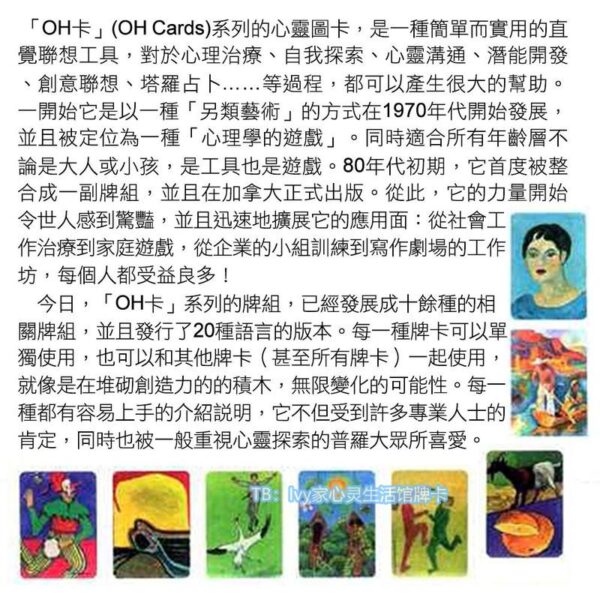 「OH卡」(OH Cards)系列的心靈圖卡，是一種簡單而實用的直覺聯想工具，對於心理治療、自我探索、心靈溝通、潛能開發、創意聯想、塔羅占卜……等過程，都可以產生很大的幫助。一開始它是以一種「另類藝術」的方式在1970年代開始發展，並且被定位為一種「心理學的遊戲」。同時適合所有年齡層不論是大人或小孩，是工具也是遊戲。80年代初期，它首度被整合成一副牌組，並且在加拿大正式出版。從此，它的力量開始令世人感到驚豔，並且迅速地擴展它的應用面：從社會工作治療到家庭遊戲，從企業的小組訓練到寫作劇場的工作坊，每個人都受益良多！

今日，「OH卡」系列的牌組，已經發展成十餘種的相關牌組，並且發行了20種語言的版本。每一種牌卡可以單獨使用，也可以和其他牌卡（甚至所有牌卡）一起使用，就像是在堆砌創造力的的積木，無限變化的可能性。每一種都有容易上手的介紹說明，它不但受到許多專業人士的肯定，同時也被一般重視心靈探索的普羅大眾所喜愛。

TB：Ivy家心灵生活馆牌卡